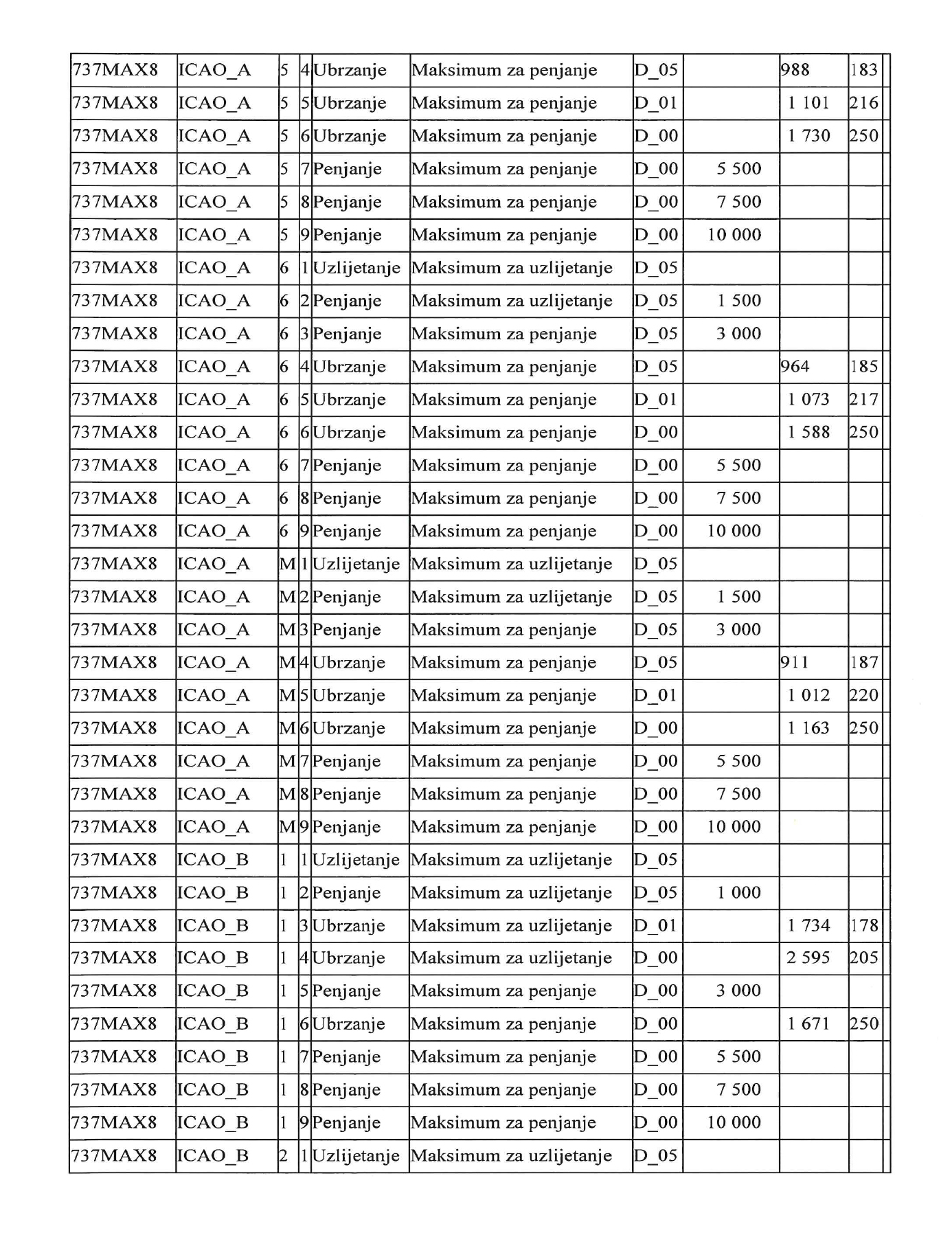 | 737MAX8 | ICAO_A | 5 | 4 | Ubrzanje | Maksimum za penjanje | D_05 | | 988 | 183 |
|---|---|---|---|---|---|---|---|---|---|
| 737MAX8 | ICAO_A | 5 | 5 | Ubrzanje | Maksimum za penjanje | D_01 | | 1 101 | 216 |
| 737MAX8 | ICAO_A | 5 | 6 | Ubrzanje | Maksimum za penjanje | D_00 | | 1 730 | 250 |
| 737MAX8 | ICAO_A | 5 | 7 | Penjanje | Maksimum za penjanje | D_00 | 5 500 | | |
| 737MAX8 | ICAO_A | 5 | 8 | Penjanje | Maksimum za penjanje | D_00 | 7 500 | | |
| 737MAX8 | ICAO_A | 5 | 9 | Penjanje | Maksimum za penjanje | D_00 | 10 000 | | |
| 737MAX8 | ICAO_A | 6 | 1 | Uzlijetanje | Maksimum za uzlijetanje | D_05 | | | |
| 737MAX8 | ICAO_A | 6 | 2 | Penjanje | Maksimum za uzlijetanje | D_05 | 1 500 | | |
| 737MAX8 | ICAO_A | 6 | 3 | Penjanje | Maksimum za penjanje | D_05 | 3 000 | | |
| 737MAX8 | ICAO_A | 6 | 4 | Ubrzanje | Maksimum za penjanje | D_05 | | 964 | 185 |
| 737MAX8 | ICAO_A | 6 | 5 | Ubrzanje | Maksimum za penjanje | D_01 | | 1 073 | 217 |
| 737MAX8 | ICAO_A | 6 | 6 | Ubrzanje | Maksimum za penjanje | D_00 | | 1 588 | 250 |
| 737MAX8 | ICAO_A | 6 | 7 | Penjanje | Maksimum za penjanje | D_00 | 5 500 | | |
| 737MAX8 | ICAO_A | 6 | 8 | Penjanje | Maksimum za penjanje | D_00 | 7 500 | | |
| 737MAX8 | ICAO_A | 6 | 9 | Penjanje | Maksimum za penjanje | D_00 | 10 000 | | |
| 737MAX8 | ICAO_A | M | 1 | Uzlijetanje | Maksimum za uzlijetanje | D_05 | | | |
| 737MAX8 | ICAO_A | M | 2 | Penjanje | Maksimum za uzlijetanje | D_05 | 1 500 | | |
| 737MAX8 | ICAO_A | M | 3 | Penjanje | Maksimum za penjanje | D_05 | 3 000 | | |
| 737MAX8 | ICAO_A | M | 4 | Ubrzanje | Maksimum za penjanje | D_05 | | 911 | 187 |
| 737MAX8 | ICAO_A | M | 5 | Ubrzanje | Maksimum za penjanje | D_01 | | 1 012 | 220 |
| 737MAX8 | ICAO_A | M | 6 | Ubrzanje | Maksimum za penjanje | D_00 | | 1 163 | 250 |
| 737MAX8 | ICAO_A | M | 7 | Penjanje | Maksimum za penjanje | D_00 | 5 500 | | |
| 737MAX8 | ICAO_A | M | 8 | Penjanje | Maksimum za penjanje | D_00 | 7 500 | | |
| 737MAX8 | ICAO_A | M | 9 | Penjanje | Maksimum za penjanje | D_00 | 10 000 | | |
| 737MAX8 | ICAO_B | 1 | 1 | Uzlijetanje | Maksimum za uzlijetanje | D_05 | | | |
| 737MAX8 | ICAO_B | 1 | 2 | Penjanje | Maksimum za uzlijetanje | D_05 | 1 000 | | |
| 737MAX8 | ICAO_B | 1 | 3 | Ubrzanje | Maksimum za uzlijetanje | D_01 | | 1 734 | 178 |
| 737MAX8 | ICAO_B | 1 | 4 | Ubrzanje | Maksimum za uzlijetanje | D_00 | | 2 595 | 205 |
| 737MAX8 | ICAO_B | 1 | 5 | Penjanje | Maksimum za penjanje | D_00 | 3 000 | | |
| 737MAX8 | ICAO_B | 1 | 6 | Ubrzanje | Maksimum za penjanje | D_00 | | 1 671 | 250 |
| 737MAX8 | ICAO_B | 1 | 7 | Penjanje | Maksimum za penjanje | D_00 | 5 500 | | |
| 737MAX8 | ICAO_B | 1 | 8 | Penjanje | Maksimum za penjanje | D_00 | 7 500 | | |
| 737MAX8 | ICAO_B | 1 | 9 | Penjanje | Maksimum za penjanje | D_00 | 10 000 | | |
| 737MAX8 | ICAO_B | 2 | 1 | Uzlijetanje | Maksimum za uzlijetanje | D_05 | | | |